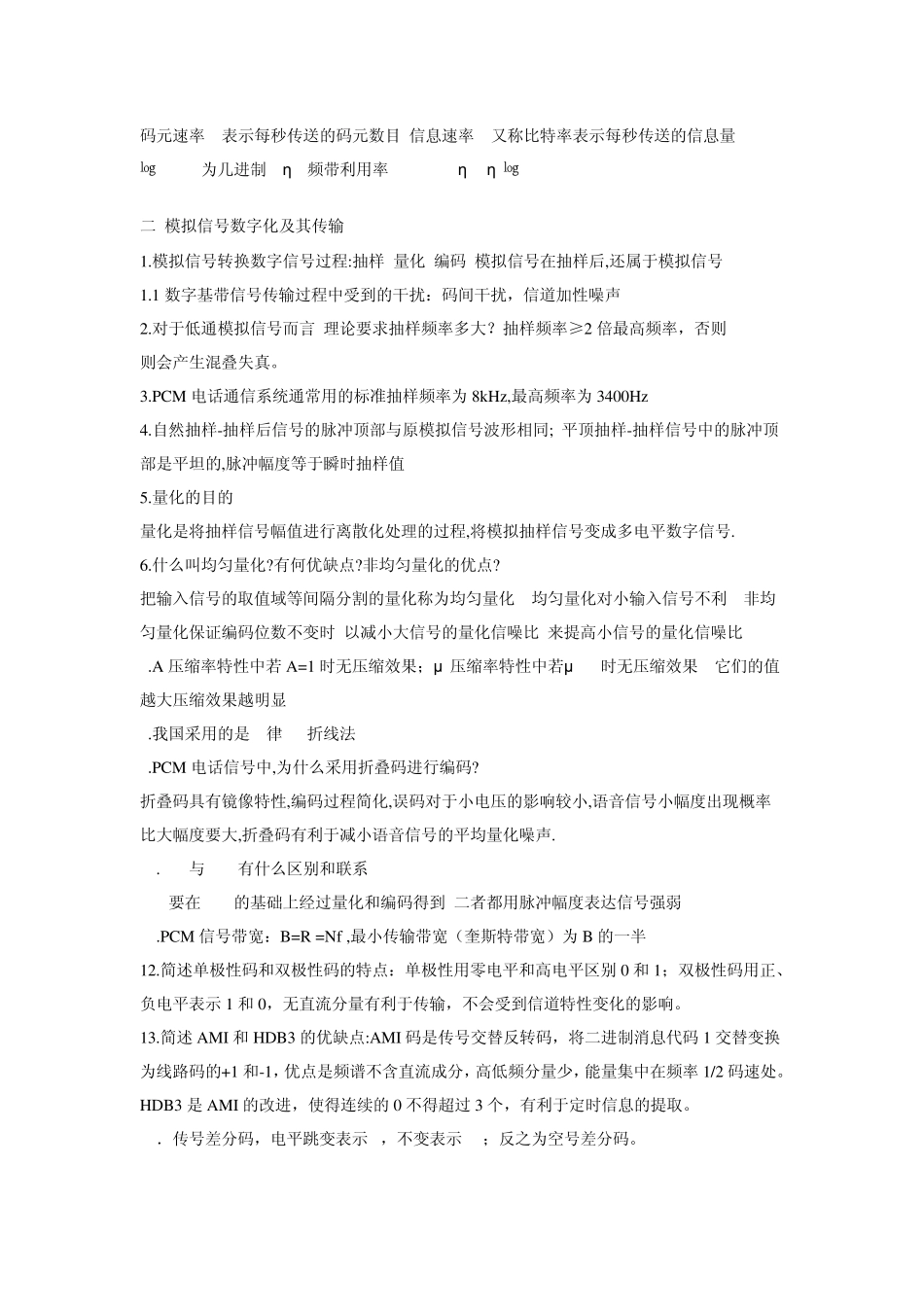 码元速率 表示每秒传送的码元数目 信息速率 又称比特率表示每秒传送的信息量

log 为几进制 η 频带利用率 η η log

二 模拟信号数字化及其传输

1.模拟信号转换数字信号过程:抽样 量化 编码 模拟信号在抽样后,还属于模拟信号

1.1 数字基带信号传输过程中受到的干扰：码间干扰，信道加性噪声

2.对于低通模拟信号而言 理论要求抽样频率多大？抽样频率≥2 倍最高频率，否则则会产生混叠失真。

3.PCM 电话通信系统通常用的标准抽样频率为 8kHz,最高频率为 3400Hz

4.自然抽样-抽样后信号的脉冲顶部与原模拟信号波形相同; 平顶抽样-抽样信号中的脉冲顶部是平坦的,脉冲幅度等于瞬时抽样值

5.量化的目的

量化是将抽样信号幅值进行离散化处理的过程,将模拟抽样信号变成多电平数字信号.

6.什么叫均匀量化?有何优缺点?非均匀量化的优点?

把输入信号的取值域等间隔分割的量化称为均匀量化 均匀量化对小输入信号不利 非均匀量化保证编码位数不变时 以减小大信号的量化信噪比 来提高小信号的量化信噪比

.A 压缩率特性中若 A=1 时无压缩效果；μ 压缩率特性中若μ 时无压缩效果 它们的值越大压缩效果越明显

.我国采用的是 律 折线法

.PCM 电话信号中,为什么采用折叠码进行编码?

折叠码具有镜像特性,编码过程简化,误码对于小电压的影响较小,语音信号小幅度出现概率比大幅度要大,折叠码有利于减小语音信号的平均量化噪声.

. 与 有什么区别和联系

要在 的基础上经过量化和编码得到 二者都用脉冲幅度表达信号强弱

.PCM 信号带宽：B=R =Nf ,最小传输带宽（奎斯特带宽）为 B 的一半

12.简述单极性码和双极性码的特点：单极性用零电平和高电平区别 0 和 1；双极性码用正、负电平表示 1 和 0，无直流分量有利于传输，不会受到信道特性变化的影响。

13.简述 AMI 和 HDB3 的优缺点:AMI 码是传号交替反转码，将二进制消息代码 1 交替变换为线路码的+1 和-1，优点是频谱不含直流成分，高低频分量少，能量集中在频率 1/2 码速处。HDB3 是 AMI 的改进，使得连续的 0 不得超过 3 个，有利于定时信息的提取。

. 传号差分码，电平跳变表示 ，不变表示 ；反之为空号差分码。